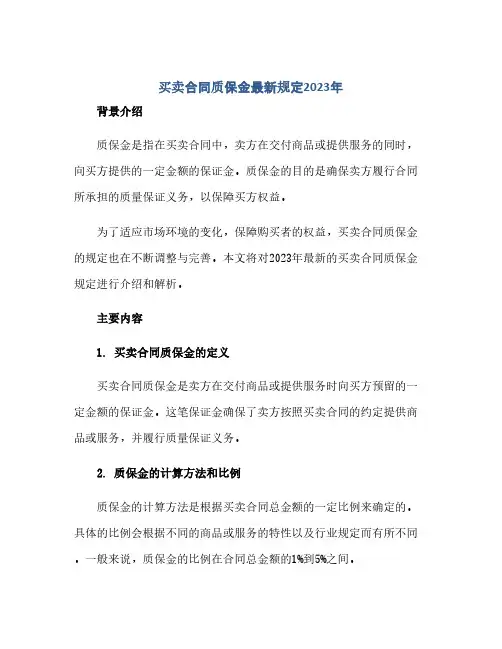 买卖合同质保金最新规定2023年

背景介绍

质保金是指在买卖合同中，卖方在交付商品或提供服务的同时，向买方提供的一定金额的保证金。质保金的目的是确保卖方履行合同所承担的质量保证义务，以保障买方权益。

为了适应市场环境的变化，保障购买者的权益，买卖合同质保金的规定也在不断调整与完善。本文将对2023年最新的买卖合同质保金规定进行介绍和解析。

主要内容

1. 买卖合同质保金的定义

买卖合同质保金是卖方在交付商品或提供服务时向买方预留的一定金额的保证金。这笔保证金确保了卖方按照买卖合同的约定提供商品或服务，并履行质量保证义务。

2. 质保金的计算方法和比例

质保金的计算方法是根据买卖合同总金额的一定比例来确定的。具体的比例会根据不同的商品或服务的特性以及行业规定而有所不同。一般来说，质保金的比例在合同总金额的1%到5%之间。